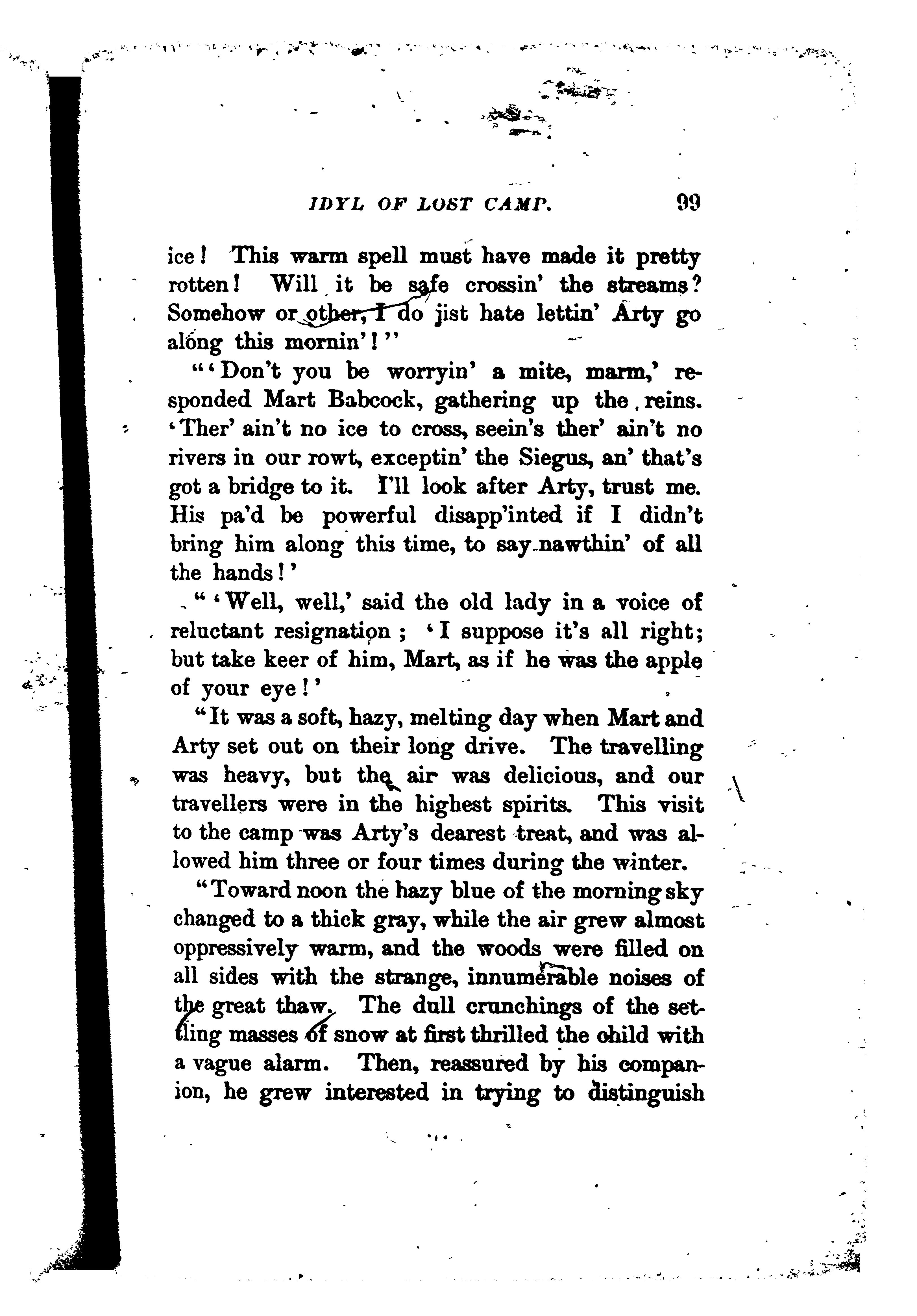 IDYL OF LOST CAMP. 99

ice! This warm spell must have made it pretty rotten! Will it be safe crossin' the streams? Somehow or other, I do jist hate lettin' Arty go along this mornin'!"

"'Don't you be worryin' a mite, marm,' responded Mart Babcock, gathering up the reins. 'Ther' ain't no ice to cross, seein's ther' ain't no rivers in our rowt, exceptin' the Siegus, an' that's got a bridge to it. I'll look after Arty, trust me. His pa'd be powerful disapp'inted if I didn't bring him along this time, to say nawthin' of all the hands!'

"'Well, well,' said the old lady in a voice of reluctant resignation; 'I suppose it's all right; but take keer of him, Mart, as if he was the apple of your eye!'

"It was a soft, hazy, melting day when Mart and Arty set out on their long drive. The travelling was heavy, but the air was delicious, and our travellers were in the highest spirits. This visit to the camp was Arty's dearest treat, and was allowed him three or four times during the winter.

"Toward noon the hazy blue of the morning sky changed to a thick gray, while the air grew almost oppressively warm, and the woods were filled on all sides with the strange, innumerable noises of the great thaw. The dull crunchings of the settling masses of snow at first thrilled the child with a vague alarm. Then, reassured by his companion, he grew interested in trying to distinguish